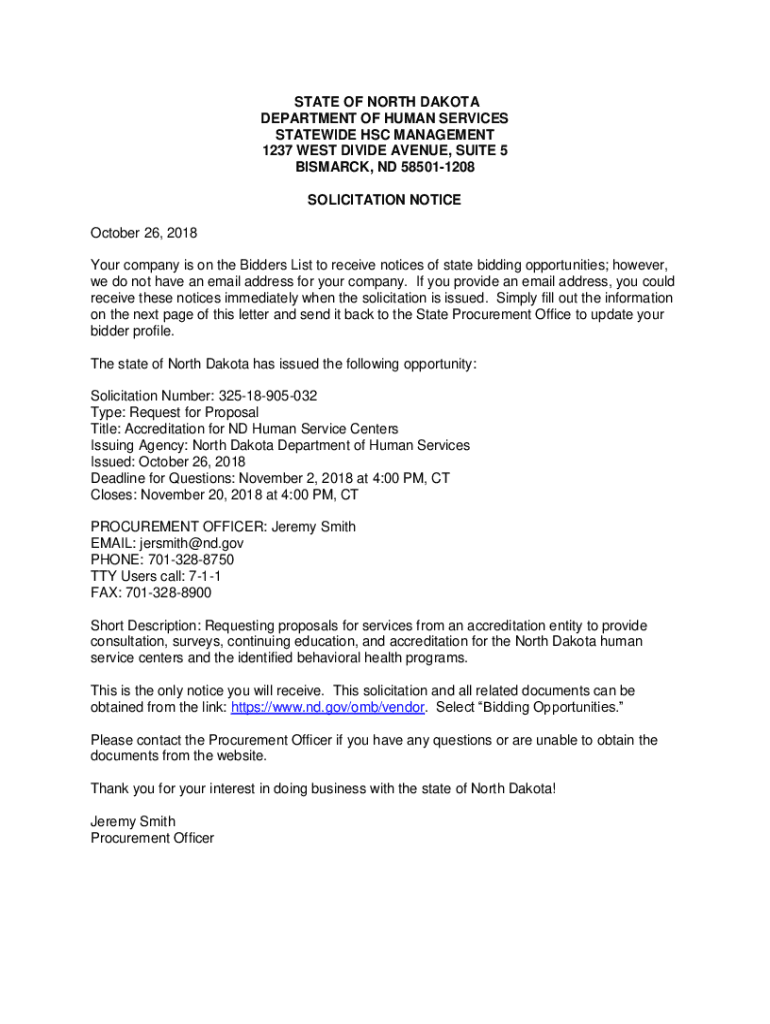 STATE OF NORTH DAKOTA
DEPARTMENT OF HUMAN SERVICES
STATEWIDE HSC MANAGEMENT
1237 WEST DIVIDE AVENUE, SUITE 5
BISMARCK, ND 58501-1208

SOLICITATION NOTICE

October 26, 2018

Your company is on the Bidders List to receive notices of state bidding opportunities; however, we do not have an email address for your company. If you provide an email address, you could receive these notices immediately when the solicitation is issued. Simply fill out the information on the next page of this letter and send it back to the State Procurement Office to update your bidder profile.

The state of North Dakota has issued the following opportunity:

Solicitation Number: 325-18-905-032
Type: Request for Proposal
Title: Accreditation for ND Human Service Centers
Issuing Agency: North Dakota Department of Human Services
Issued: October 26, 2018
Deadline for Questions: November 2, 2018 at 4:00 PM, CT
Closes: November 20, 2018 at 4:00 PM, CT

PROCUREMENT OFFICER: Jeremy Smith
EMAIL: jersmith@nd.gov
PHONE: 701-328-8750
TTY Users call: 7-1-1
FAX: 701-328-8900

Short Description: Requesting proposals for services from an accreditation entity to provide consultation, surveys, continuing education, and accreditation for the North Dakota human service centers and the identified behavioral health programs.

This is the only notice you will receive. This solicitation and all related documents can be obtained from the link: https://www.nd.gov/omb/vendor. Select “Bidding Opportunities.”

Please contact the Procurement Officer if you have any questions or are unable to obtain the documents from the website.

Thank you for your interest in doing business with the state of North Dakota!

Jeremy Smith
Procurement Officer